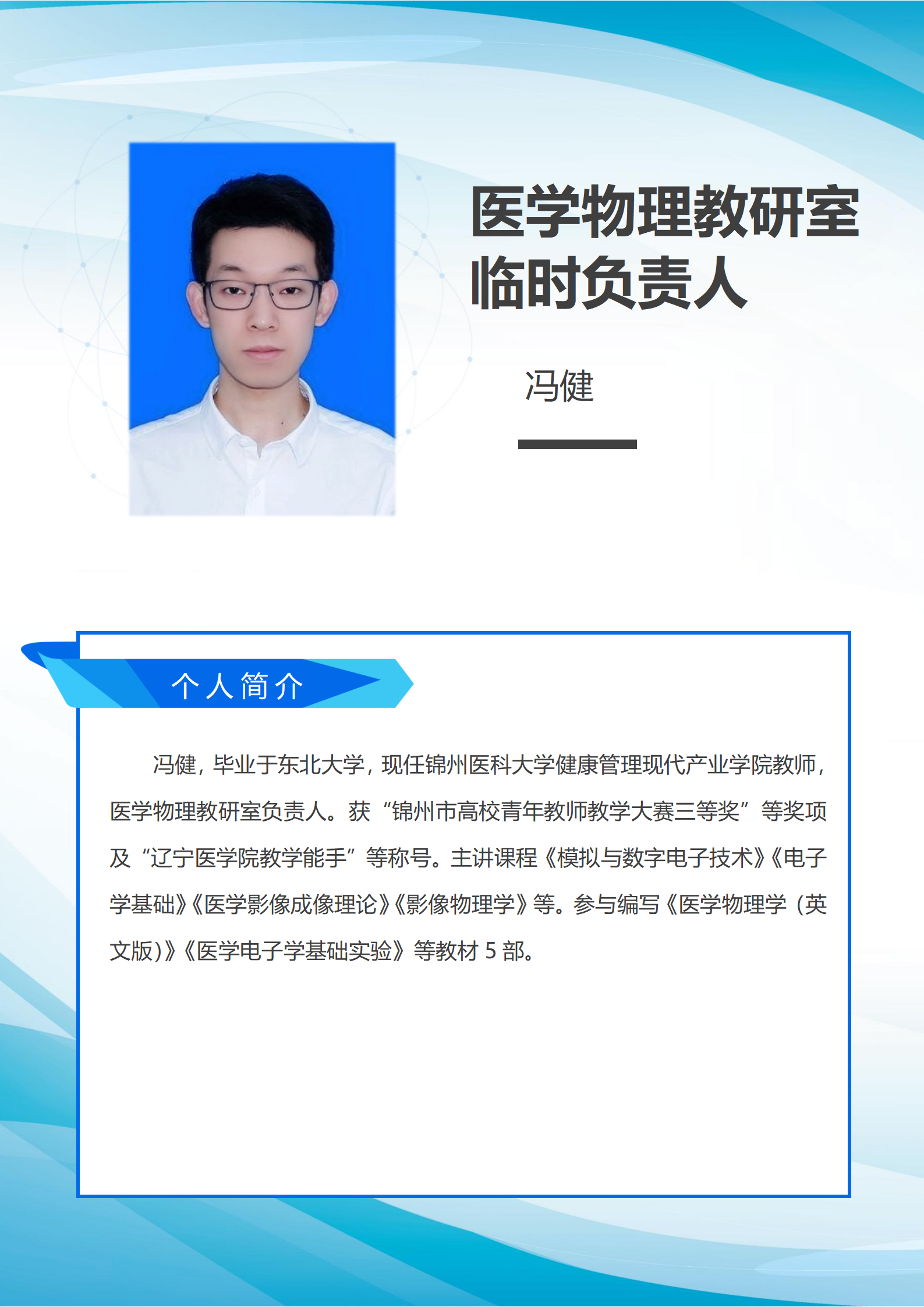 医学物理教研室
临时负责人

冯健

个人简介

冯健，毕业于东北大学，现任锦州医科大学健康管理现代产业学院教师，医学物理教研室负责人。获“锦州市高校青年教师教学大赛三等奖”等奖项及“辽宁医学院教学能手”等称号。主讲课程《模拟与数字电子技术》《电子学基础》《医学影像成像理论》《影像物理学》等。参与编写《医学物理学（英文版）》《医学电子学基础实验》等教材5部。